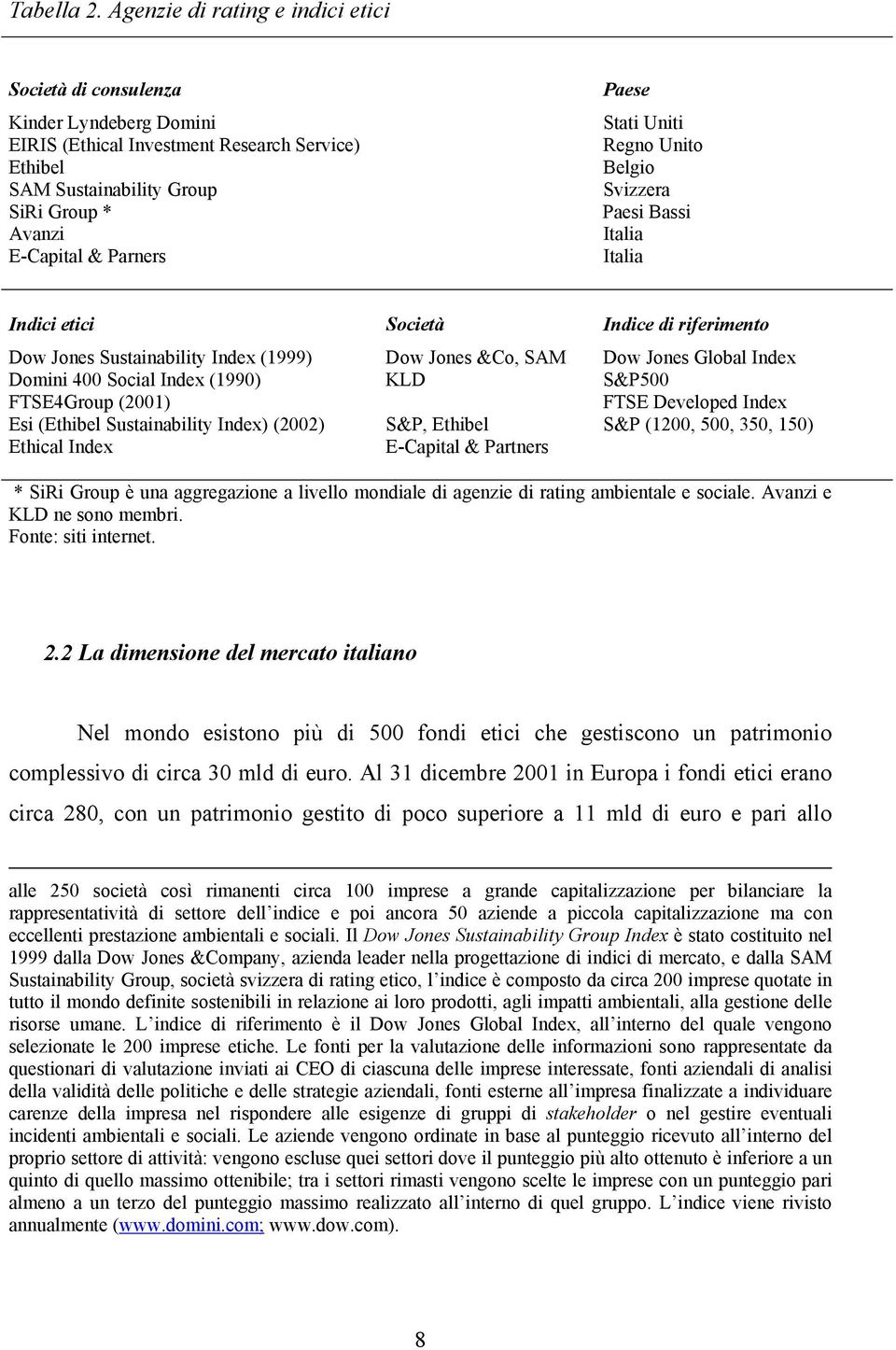 Tabella 2. Agenzie di rating e indici etici

| Società di consulenza | Paese |
|---|---|
| Kinder Lyndeberg Domini | Stati Uniti |
| EIRIS (Ethical Investment Research Service) | Regno Unito |
| Ethibel | Belgio |
| SAM Sustainability Group | Svizzera |
| SiRi Group * | Paesi Bassi |
| Avanzi | Italia |
| E-Capital & Parners | Italia |

| Indici etici | Società | Indice di riferimento |
|---|---|---|
| Dow Jones Sustainability Index (1999) | Dow Jones &Co, SAM | Dow Jones Global Index |
| Domini 400 Social Index (1990) | KLD | S&P500 |
| FTSE4Group (2001) | | FTSE Developed Index |
| Esi (Ethibel Sustainability Index) (2002) | S&P, Ethibel | S&P (1200, 500, 350, 150) |
| Ethical Index | E-Capital & Partners | |

* SiRi Group è una aggregazione a livello mondiale di agenzie di rating ambientale e sociale. Avanzi e KLD ne sono membri.
Fonte: siti internet.

2.2 La dimensione del mercato italiano

Nel mondo esistono più di 500 fondi etici che gestiscono un patrimonio complessivo di circa 30 mld di euro. Al 31 dicembre 2001 in Europa i fondi etici erano circa 280, con un patrimonio gestito di poco superiore a 11 mld di euro e pari allo

alle 250 società così rimanenti circa 100 imprese a grande capitalizzazione per bilanciare la rappresentatività di settore dell'indice e poi ancora 50 aziende a piccola capitalizzazione ma con eccellenti prestazione ambientali e sociali. Il Dow Jones Sustainability Group Index è stato costituito nel 1999 dalla Dow Jones &Company, azienda leader nella progettazione di indici di mercato, e dalla SAM Sustainability Group, società svizzera di rating etico, l'indice è composto da circa 200 imprese quotate in tutto il mondo definite sostenibili in relazione ai loro prodotti, agli impatti ambientali, alla gestione delle risorse umane. L'indice di riferimento è il Dow Jones Global Index, all'interno del quale vengono selezionate le 200 imprese etiche. Le fonti per la valutazione delle informazioni sono rappresentate da questionari di valutazione inviati ai CEO di ciascuna delle imprese interessate, fonti aziendali di analisi della validità delle politiche e delle strategie aziendali, fonti esterne all'impresa finalizzate a individuare carenze della impresa nel rispondere alle esigenze di gruppi di stakeholder o nel gestire eventuali incidenti ambientali e sociali. Le aziende vengono ordinate in base al punteggio ricevuto all'interno del proprio settore di attività: vengono escluse quei settori dove il punteggio più alto ottenuto è inferiore a un quinto di quello massimo ottenibile; tra i settori rimasti vengono scelte le imprese con un punteggio pari almeno a un terzo del punteggio massimo realizzato all'interno di quel gruppo. L'indice viene rivisto annualmente (www.domini.com; www.dow.com).

8